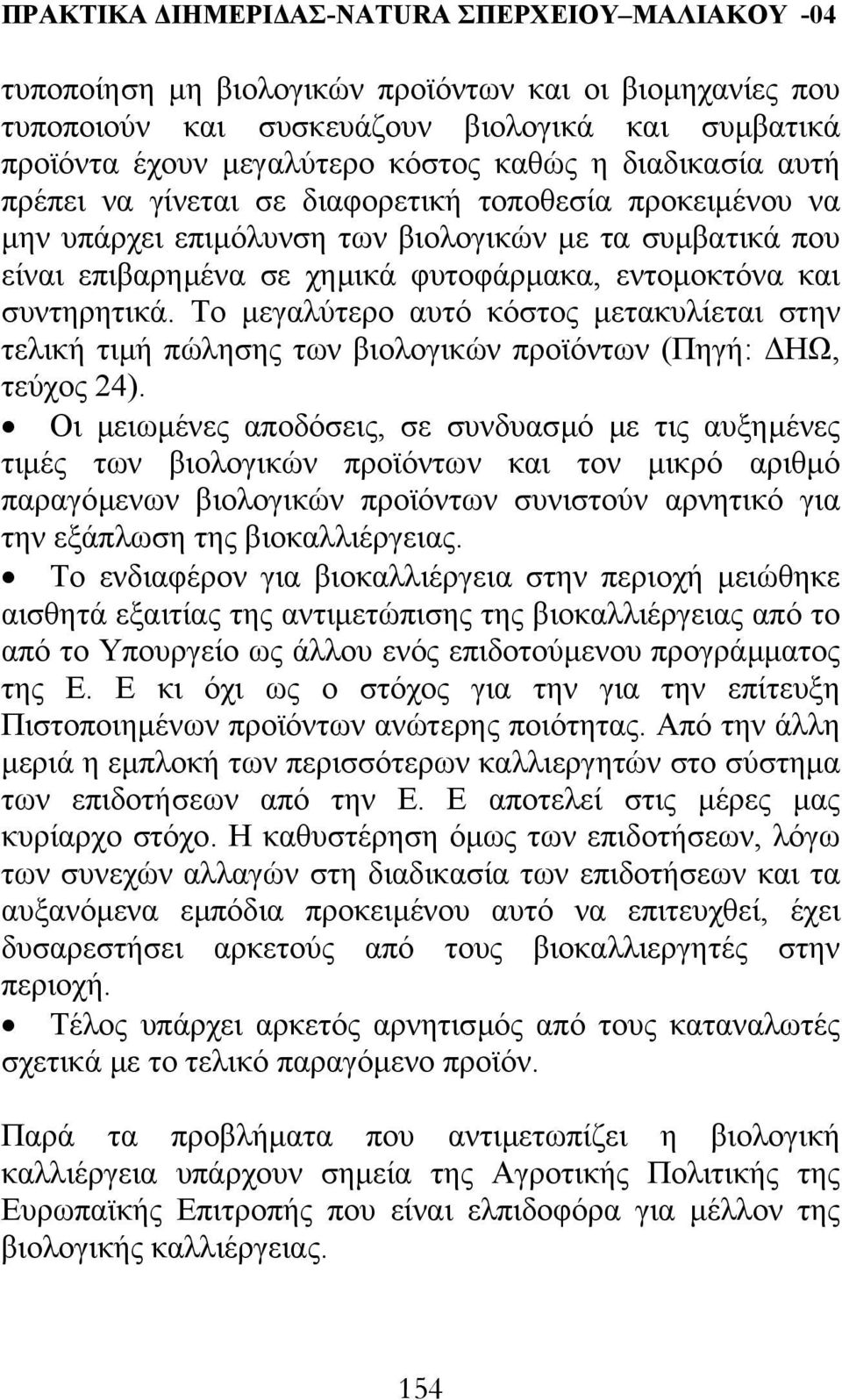 ΠΡΑΚΤΙΚΑ ΔΙΗΜΕΡΙΔΑΣ-NATURA ΣΠΕΡΧΕΙΟΥ–ΜΑΛΙΑΚΟΥ -04

τυποποίηση μη βιολογικών προϊόντων και οι βιομηχανίες που τυποποιούν και συσκευάζουν βιολογικά και συμβατικά προϊόντα έχουν μεγαλύτερο κόστος καθώς η διαδικασία αυτή πρέπει να γίνεται σε διαφορετική τοποθεσία προκειμένου να μην υπάρχει επιμόλυνση των βιολογικών με τα συμβατικά που είναι επιβαρημένα σε χημικά φυτοφάρμακα, εντομοκτόνα και συντηρητικά. Το μεγαλύτερο αυτό κόστος μετακυλίεται στην τελική τιμή πώλησης των βιολογικών προϊόντων (Πηγή: ΔΗΩ, τεύχος 24).

• Οι μειωμένες αποδόσεις, σε συνδυασμό με τις αυξημένες τιμές των βιολογικών προϊόντων και τον μικρό αριθμό παραγόμενων βιολογικών προϊόντων συνιστούν αρνητικό για την εξάπλωση της βιοκαλλιέργειας.

• Το ενδιαφέρον για βιοκαλλιέργεια στην περιοχή μειώθηκε αισθητά εξαιτίας της αντιμετώπισης της βιοκαλλιέργειας από το από το Υπουργείο ως άλλου ενός επιδοτούμενου προγράμματος της Ε. Ε κι όχι ως ο στόχος για την για την επίτευξη Πιστοποιημένων προϊόντων ανώτερης ποιότητας. Από την άλλη μεριά η εμπλοκή των περισσότερων καλλιεργητών στο σύστημα των επιδοτήσεων από την Ε. Ε αποτελεί στις μέρες μας κυρίαρχο στόχο. Η καθυστέρηση όμως των επιδοτήσεων, λόγω των συνεχών αλλαγών στη διαδικασία των επιδοτήσεων και τα αυξανόμενα εμπόδια προκειμένου αυτό να επιτευχθεί, έχει δυσαρεστήσει αρκετούς από τους βιοκαλλιεργητές στην περιοχή.

• Τέλος υπάρχει αρκετός αρνητισμός από τους καταναλωτές σχετικά με το τελικό παραγόμενο προϊόν.

Παρά τα προβλήματα που αντιμετωπίζει η βιολογική καλλιέργεια υπάρχουν σημεία της Αγροτικής Πολιτικής της Ευρωπαϊκής Επιτροπής που είναι ελπιδοφόρα για μέλλον της βιολογικής καλλιέργειας.

154